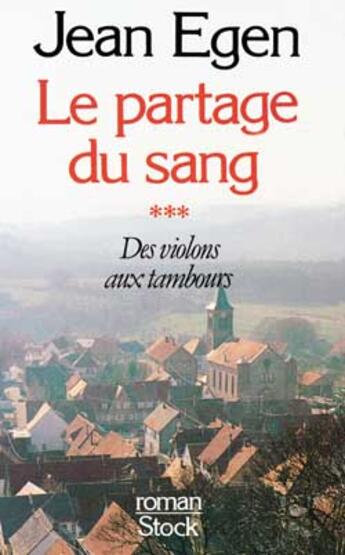 Jean Egen

Le partage du sang

***

Des violons aux tambours

roman
Stock